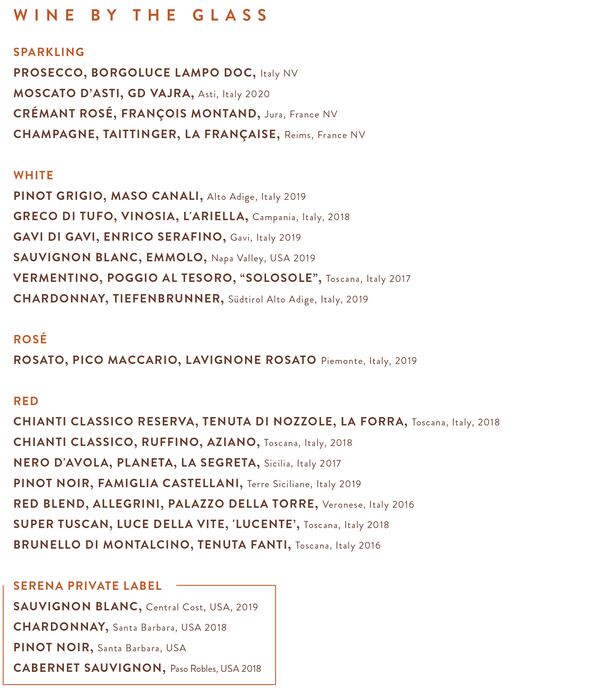 WINE BY THE GLASS

SPARKLING
PROSECCO, BORGOLUCE LAMPO DOC, Italy NV
MOSCATO D'ASTI, GD VAJRA, Asti, Italy 2020
CRÉMANT ROSÉ, FRANÇOIS MONTAND, Jura, France NV
CHAMPAGNE, TAITTINGER, LA FRANÇAISE, Reims, France NV

WHITE
PINOT GRIGIO, MASO CANALI, Alto Adige, Italy 2019
GRECO DI TUFO, VINOSIA, L'ARIELLA, Campania, Italy, 2018
GAVI DI GAVI, ENRICO SERAFINO, Gavi, Italy 2019
SAUVIGNON BLANC, EMMOLO, Napa Valley, USA 2019
VERMENTINO, POGGIO AL TESORO, "SOLOSOLE", Toscana, Italy 2017
CHARDONNAY, TIEFENBRUNNER, Südtirol Alto Adige, Italy, 2019

ROSÉ
ROSATO, PICO MACCARIO, LAVIGNONE ROSATO Piemonte, Italy, 2019

RED
CHIANTI CLASSICO RESERVA, TENUTA DI NOZZOLE, LA FORRA, Toscana, Italy, 2018
CHIANTI CLASSICO, RUFFINO, AZIANO, Toscana, Italy, 2018
NERO D'AVOLA, PLANETA, LA SEGRETA, Sicilia, Italy 2017
PINOT NOIR, FAMIGLIA CASTELLANI, Terre Siciliane, Italy 2019
RED BLEND, ALLEGRINI, PALAZZO DELLA TORRE, Veronese, Italy 2016
SUPER TUSCAN, LUCE DELLA VITE, 'LUCENTE', Toscana, Italy 2018
BRUNELLO DI MONTALCINO, TENUTA FANTI, Toscana, Italy 2016

SERENA PRIVATE LABEL
SAUVIGNON BLANC, Central Cost, USA, 2019
CHARDONNAY, Santa Barbara, USA 2018
PINOT NOIR, Santa Barbara, USA
CABERNET SAUVIGNON, Paso Robles, USA 2018